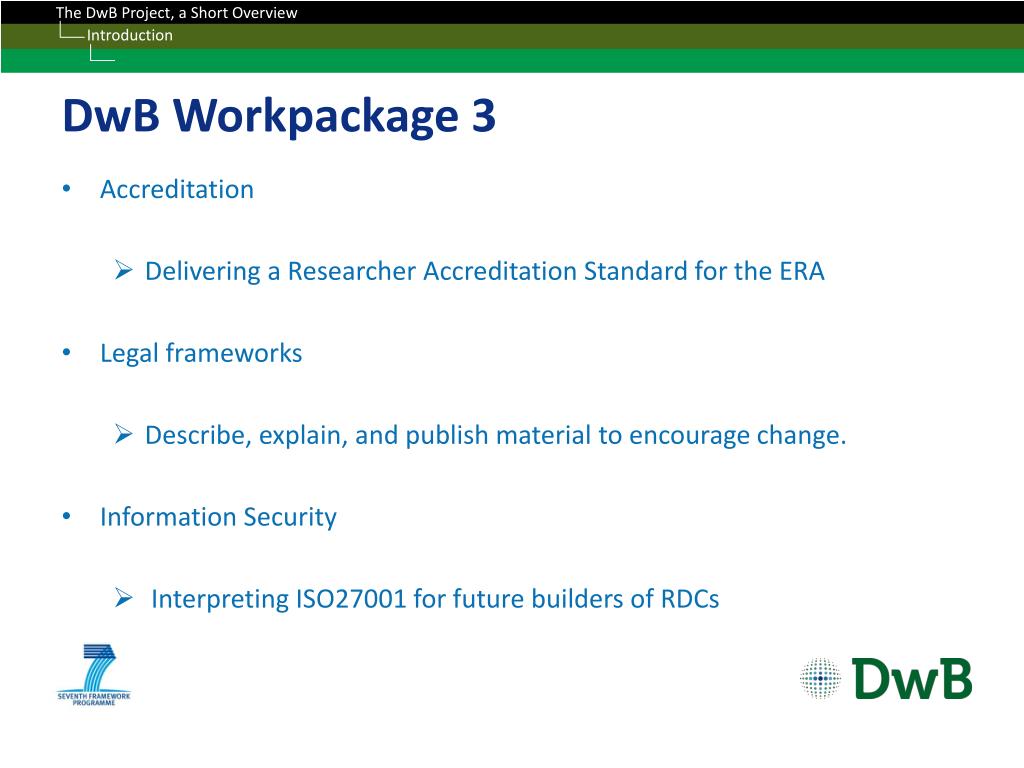 The DwB Project, a Short Overview
Introduction

DwB Workpackage 3

• Accreditation

➢ Delivering a Researcher Accreditation Standard for the ERA

• Legal frameworks

➢ Describe, explain, and publish material to encourage change.

• Information Security

➢ Interpreting ISO27001 for future builders of RDCs

SEVENTH FRAMEWORK PROGRAMME

DwB